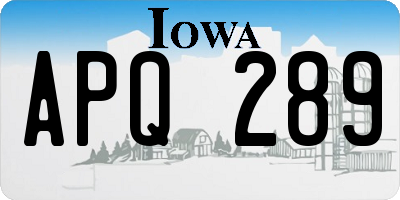 IOWA

APQ 289